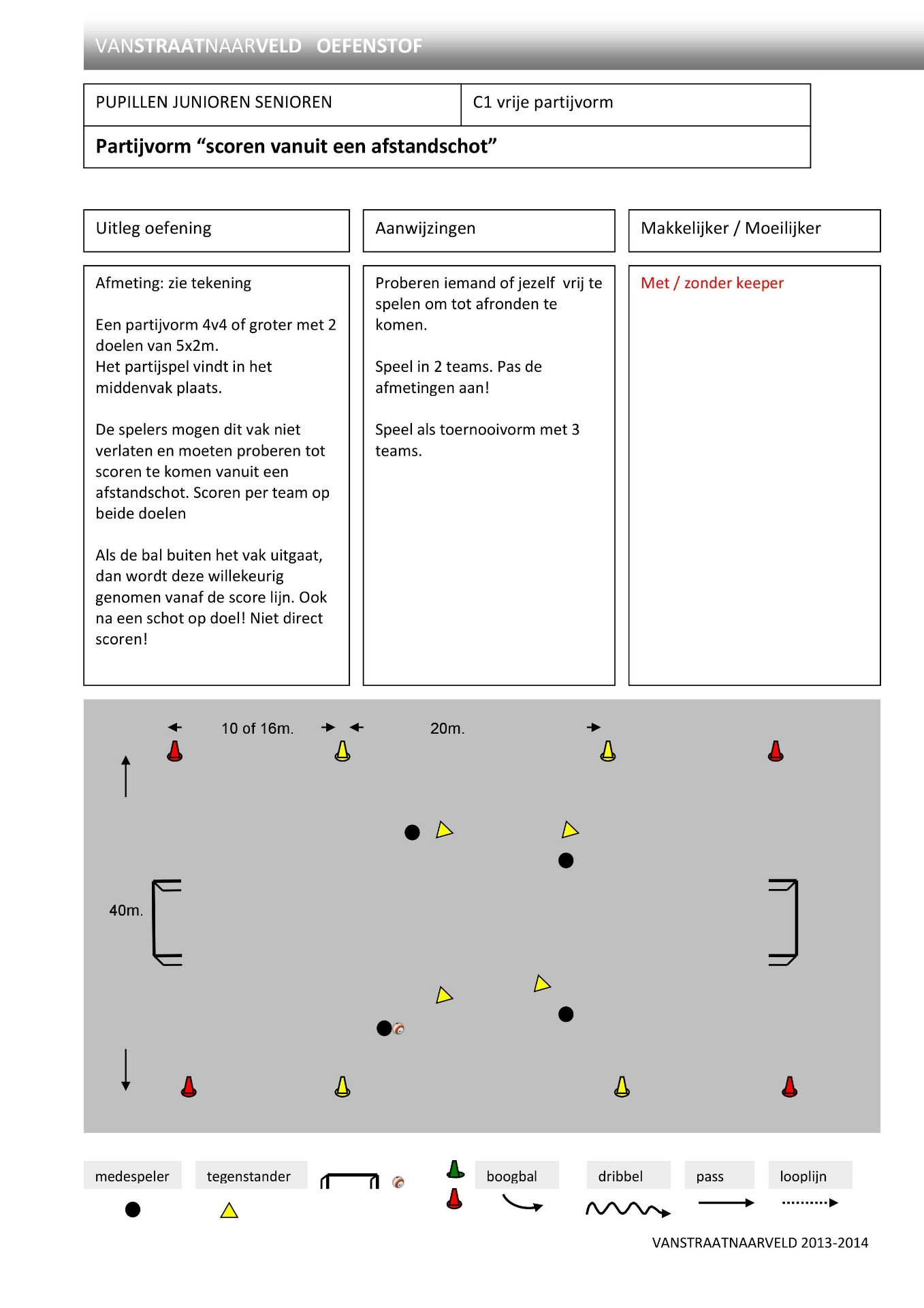 VANSTRAATNAARVELD OEFENSTOF

| PUPILLEN JUNIOREN SENIOREN | C1 vrije partijvorm |
|---|---|
| **Partijvorm “scoren vanuit een afstandschot”** | |

Uitleg oefening

Afmeting: zie tekening

Een partijvorm 4v4 of groter met 2 doelen van 5x2m. Het partijspel vindt in het middenvak plaats.

De spelers mogen dit vak niet verlaten en moeten proberen tot scoren te komen vanuit een afstandschot. Scoren per team op beide doelen

Als de bal buiten het vak uitgaat, dan wordt deze willekeurig genomen vanaf de score lijn. Ook na een schot op doel! Niet direct scoren!

Aanwijzingen

Proberen iemand of jezelf vrij te spelen om tot afronden te komen.

Speel in 2 teams. Pas de afmetingen aan!

Speel als toernooivorm met 3 teams.

Makkelijker / Moeilijker

Met / zonder keeper

10 of 16m. 20m.

40m.

medespeler tegenstander boogbal dribbel pass looplijn

VANSTRAATNAARVELD 2013-2014